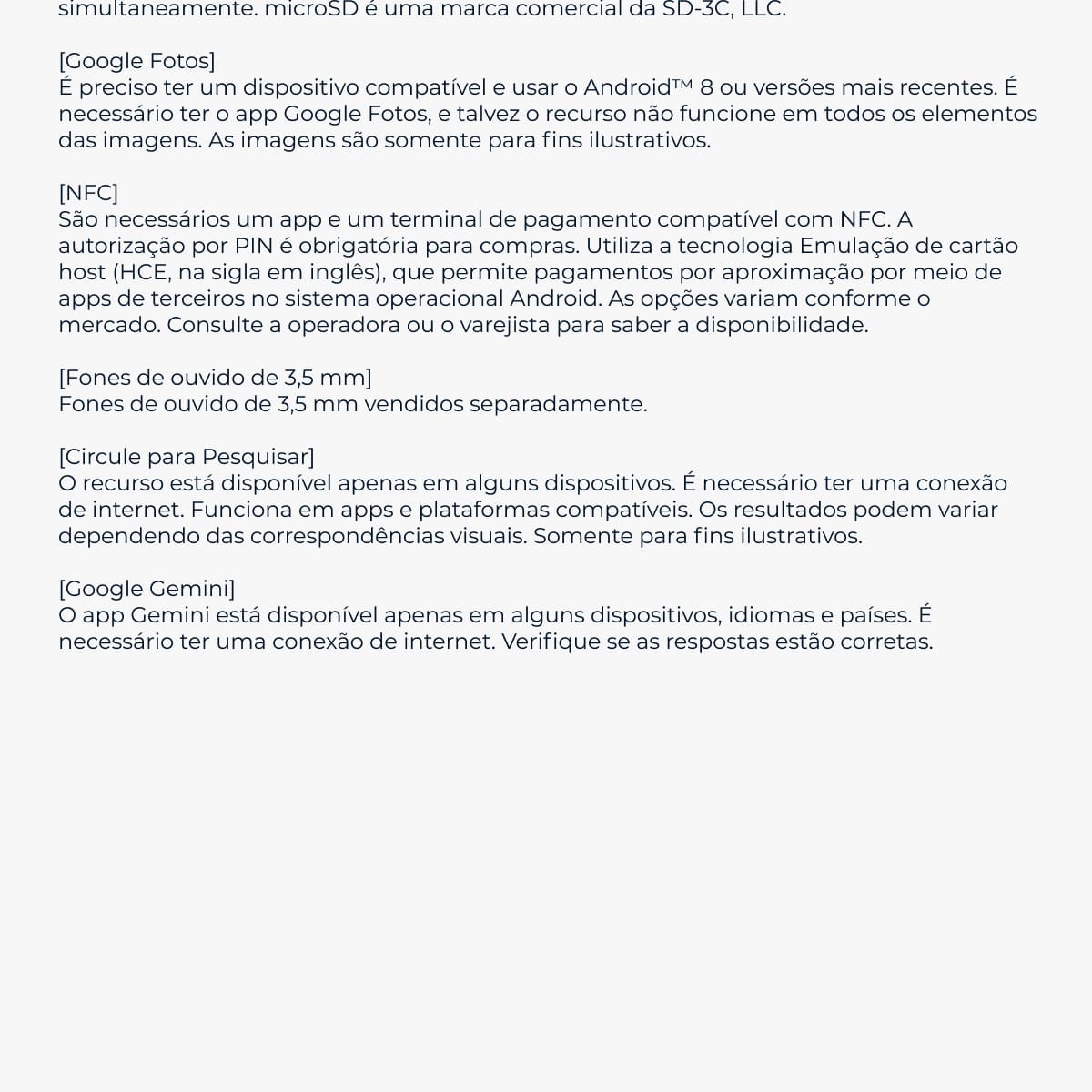 simultaneamente. microSD é uma marca comercial da SD-3C, LLC.

[Google Fotos]
É preciso ter um dispositivo compatível e usar o Android™ 8 ou versões mais recentes. É necessário ter o app Google Fotos, e talvez o recurso não funcione em todos os elementos das imagens. As imagens são somente para fins ilustrativos.

[NFC]
São necessários um app e um terminal de pagamento compatível com NFC. A autorização por PIN é obrigatória para compras. Utiliza a tecnologia Emulação de cartão host (HCE, na sigla em inglês), que permite pagamentos por aproximação por meio de apps de terceiros no sistema operacional Android. As opções variam conforme o mercado. Consulte a operadora ou o varejista para saber a disponibilidade.

[Fones de ouvido de 3,5 mm]
Fones de ouvido de 3,5 mm vendidos separadamente.

[Circule para Pesquisar]
O recurso está disponível apenas em alguns dispositivos. É necessário ter uma conexão de internet. Funciona em apps e plataformas compatíveis. Os resultados podem variar dependendo das correspondências visuais. Somente para fins ilustrativos.

[Google Gemini]
O app Gemini está disponível apenas em alguns dispositivos, idiomas e países. É necessário ter uma conexão de internet. Verifique se as respostas estão corretas.